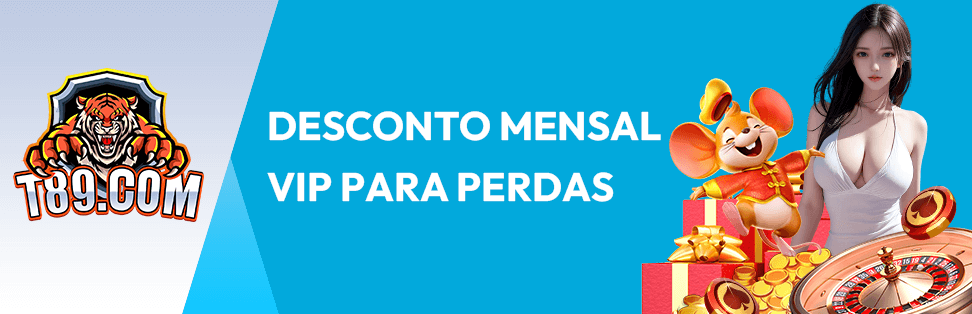 T89.COM

DESCONTO MENSAL VIP PARA PERDAS